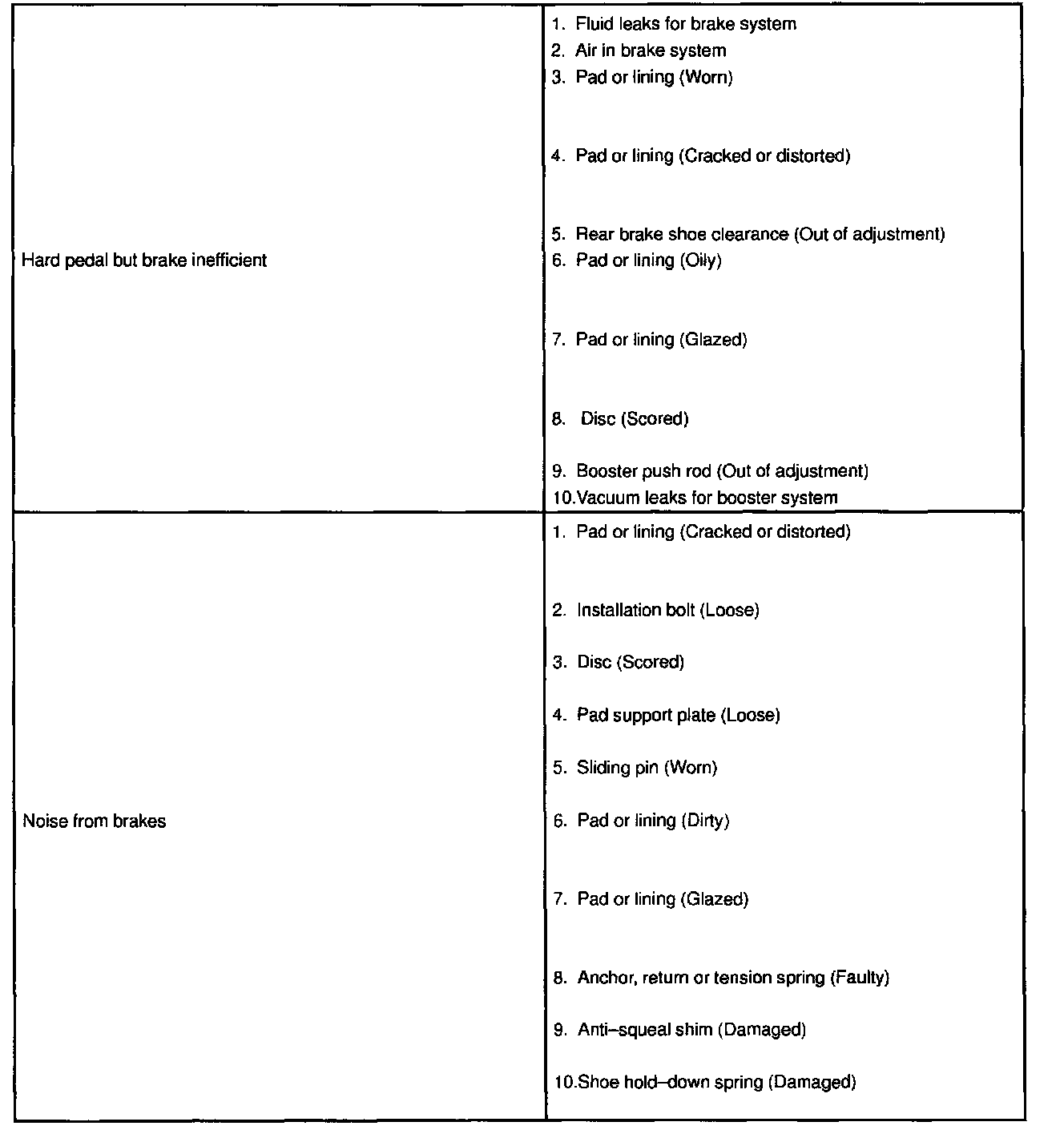 | | |
|---|---|
| Hard pedal but brake inefficient | 1. Fluid leaks for brake system<br>2. Air in brake system<br>3. Pad or lining (Worn)<br>4. Pad or lining (Cracked or distorted)<br>5. Rear brake shoe clearance (Out of adjustment)<br>6. Pad or lining (Oily)<br>7. Pad or lining (Glazed)<br>8. Disc (Scored)<br>9. Booster push rod (Out of adjustment)<br>10.Vacuum leaks for booster system |
| Noise from brakes | 1. Pad or lining (Cracked or distorted)<br>2. Installation bolt (Loose)<br>3. Disc (Scored)<br>4. Pad support plate (Loose)<br>5. Sliding pin (Worn)<br>6. Pad or lining (Dirty)<br>7. Pad or lining (Glazed)<br>8. Anchor, return or tension spring (Faulty)<br>9. Anti–squeal shim (Damaged)<br>10.Shoe hold–down spring (Damaged) |